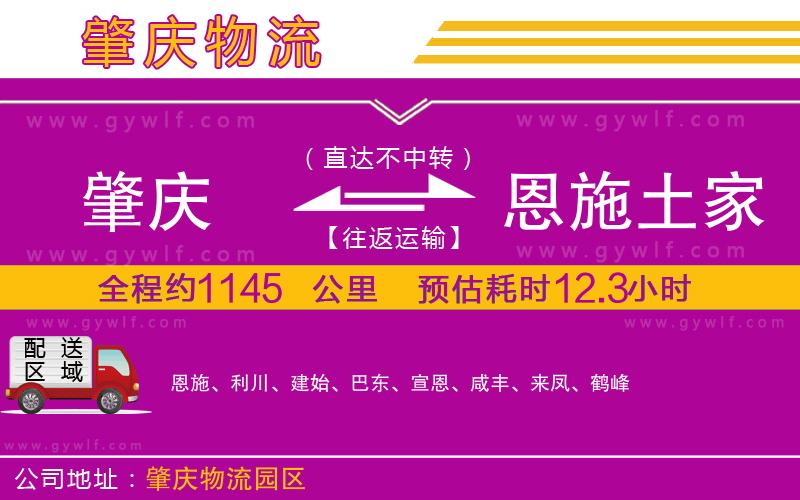 肇庆物流

www.gywlf.com www.gywlf.com

（直达不中转）

肇庆 恩施土家

【往返运输】

www.gywlf.com www.gywlf.com

全程约1145 公里 预估耗时12.3小时

www.gywlf.com www.gywlf.com

配送区域

恩施、利川、建始、巴东、宣恩、咸丰、来凤、鹤峰

www.gywlf.com

公司地址：肇庆物流园区